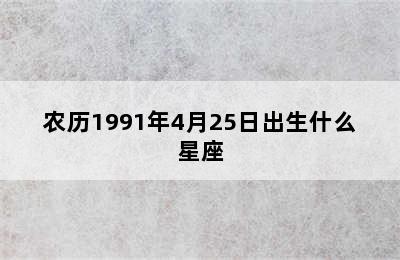 农历1991年4月25日出生什么星座